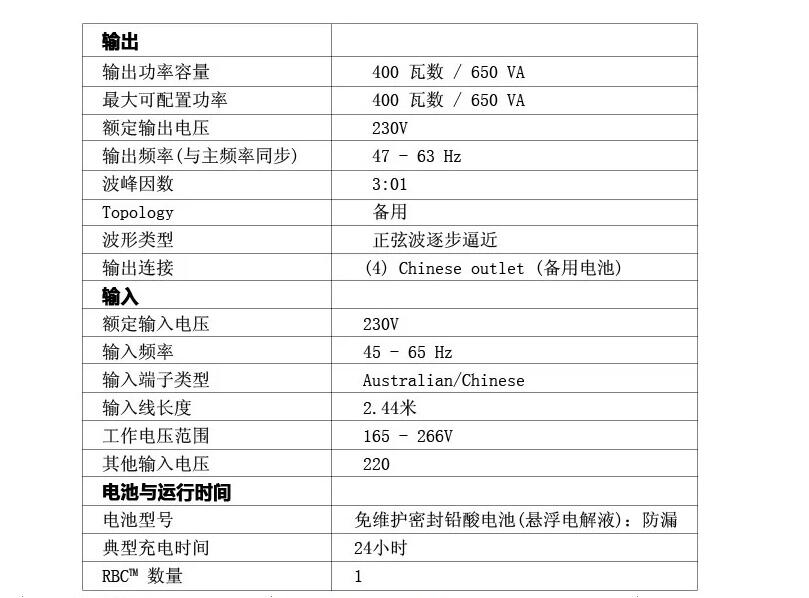 | 输出 | |
|---|---|
| 输出功率容量 | 400 瓦数 / 650 VA |
| 最大可配置功率 | 400 瓦数 / 650 VA |
| 额定输出电压 | 230V |
| 输出频率(与主频率同步) | 47 - 63 Hz |
| 波峰因数 | 3:01 |
| Topology | 备用 |
| 波形类型 | 正弦波逐步逼近 |
| 输出连接 | (4) Chinese outlet (备用电池) |
| 输入 | |
| 额定输入电压 | 230V |
| 输入频率 | 45 - 65 Hz |
| 输入端子类型 | Australian/Chinese |
| 输入线长度 | 2.44米 |
| 工作电压范围 | 165 - 266V |
| 其他输入电压 | 220 |
| 电池与运行时间 | |
| 电池型号 | 免维护密封铅酸电池(悬浮电解液)：防漏 |
| 典型充电时间 | 24小时 |
| RBC™ 数量 | 1 |